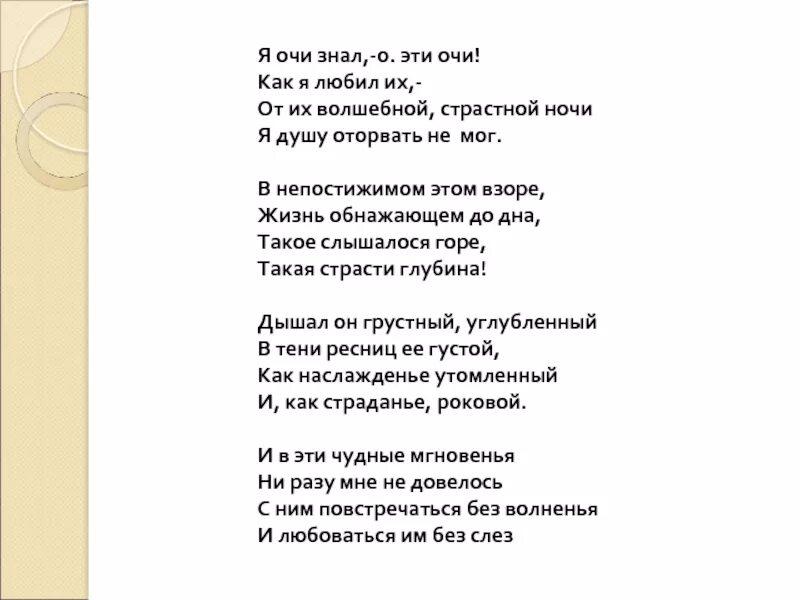 Я очи знал,-о. эти очи!
Как я любил их,-
От их волшебной, страстной ночи
Я душу оторвать не мог.

В непостижимом этом взоре,
Жизнь обнажающем до дна,
Такое слышалося горе,
Такая страсти глубина!

Дышал он грустный, углубленный
В тени ресниц ее густой,
Как наслажденье утомленный
И, как страданье, роковой.

И в эти чудные мгновенья
Ни разу мне не довелось
С ним повстречаться без волненья
И любоваться им без слез